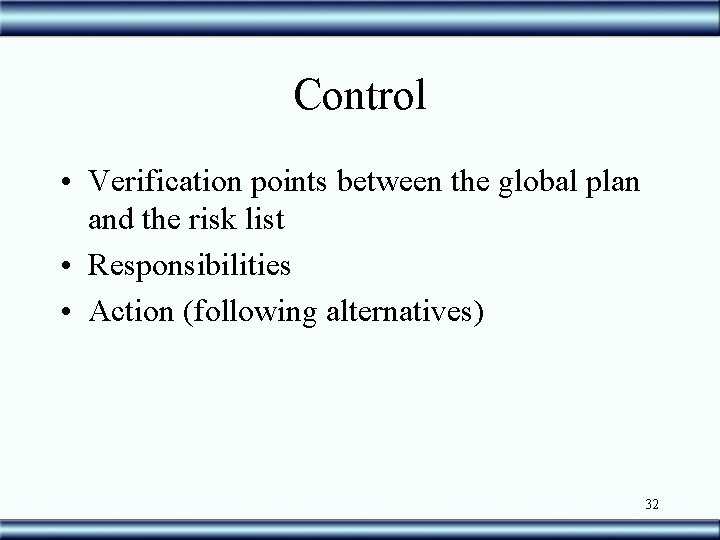 Control

• Verification points between the global plan and the risk list
• Responsibilities
• Action (following alternatives)

32